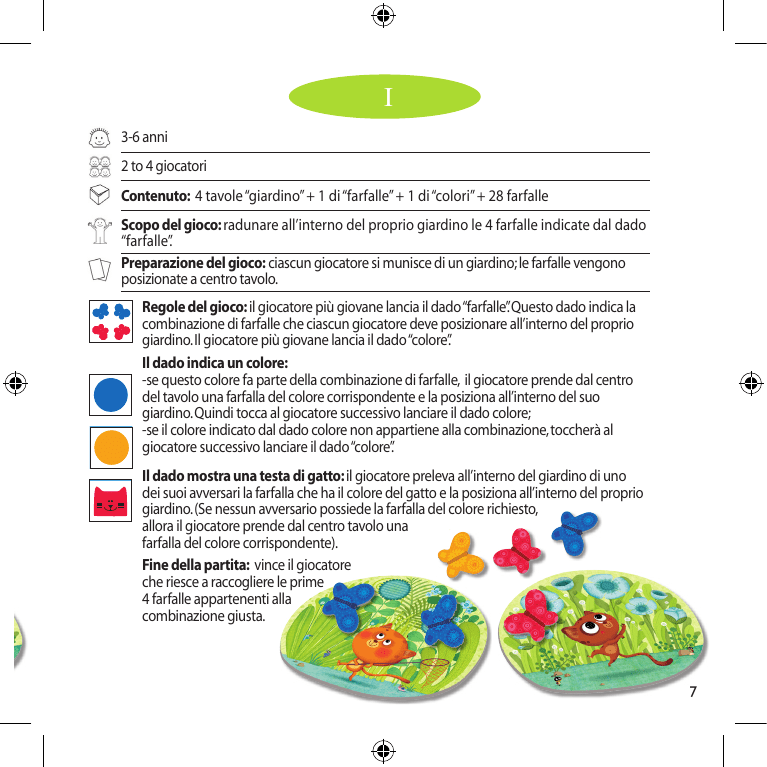 I

3-6 anni

2 to 4 giocatori

**Contenuto:** 4 tavole "giardino" + 1 di "farfalle" + 1 di "colori" + 28 farfalle

**Scopo del gioco:** radunare all'interno del proprio giardino le 4 farfalle indicate dal dado "farfalle".

**Preparazione del gioco:** ciascun giocatore si munisce di un giardino; le farfalle vengono posizionate a centro tavolo.

**Regole del gioco:** il giocatore più giovane lancia il dado "farfalle". Questo dado indica la combinazione di farfalle che ciascun giocatore deve posizionare all'interno del proprio giardino. Il giocatore più giovane lancia il dado "colore".

**Il dado indica un colore:**
-se questo colore fa parte della combinazione di farfalle, il giocatore prende dal centro del tavolo una farfalla del colore corrispondente e la posiziona all'interno del suo giardino. Quindi tocca al giocatore successivo lanciare il dado colore;
-se il colore indicato dal dado colore non appartiene alla combinazione, toccherà al giocatore successivo lanciare il dado "colore".

**Il dado mostra una testa di gatto:** il giocatore preleva all'interno del giardino di uno dei suoi avversari la farfalla che ha il colore del gatto e la posiziona all'interno del proprio giardino. (Se nessun avversario possiede la farfalla del colore richiesto, allora il giocatore prende dal centro tavolo una farfalla del colore corrispondente).

**Fine della partita:** vince il giocatore che riesce a raccogliere le prime 4 farfalle appartenenti alla combinazione giusta.

7